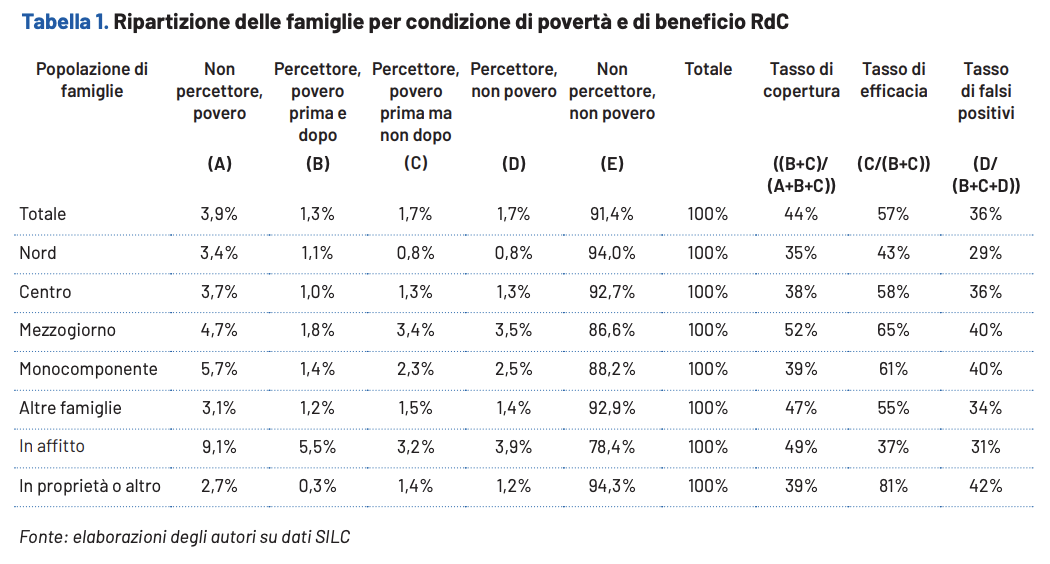 Tabella 1. Ripartizione delle famiglie per condizione di povertà e di beneficio RdC

| Popolazione di famiglie | Non percettore, povero (A) | Percettore, povero prima e dopo (B) | Percettore, povero prima ma non dopo (C) | Percettore, non povero (D) | Non percettore, non povero (E) | Totale | Tasso di copertura ((B+C)/(A+B+C)) | Tasso di efficacia (C/(B+C)) | Tasso di falsi positivi (D/(B+C+D)) |
|---|---|---|---|---|---|---|---|---|---|
| Totale | 3,9% | 1,3% | 1,7% | 1,7% | 91,4% | 100% | 44% | 57% | 36% |
| Nord | 3,4% | 1,1% | 0,8% | 0,8% | 94,0% | 100% | 35% | 43% | 29% |
| Centro | 3,7% | 1,0% | 1,3% | 1,3% | 92,7% | 100% | 38% | 58% | 36% |
| Mezzogiorno | 4,7% | 1,8% | 3,4% | 3,5% | 86,6% | 100% | 52% | 65% | 40% |
| Monocomponente | 5,7% | 1,4% | 2,3% | 2,5% | 88,2% | 100% | 39% | 61% | 40% |
| Altre famiglie | 3,1% | 1,2% | 1,5% | 1,4% | 92,9% | 100% | 47% | 55% | 34% |
| In affitto | 9,1% | 5,5% | 3,2% | 3,9% | 78,4% | 100% | 49% | 37% | 31% |
| In proprietà o altro | 2,7% | 0,3% | 1,4% | 1,2% | 94,3% | 100% | 39% | 81% | 42% |

Fonte: elaborazioni degli autori su dati SILC